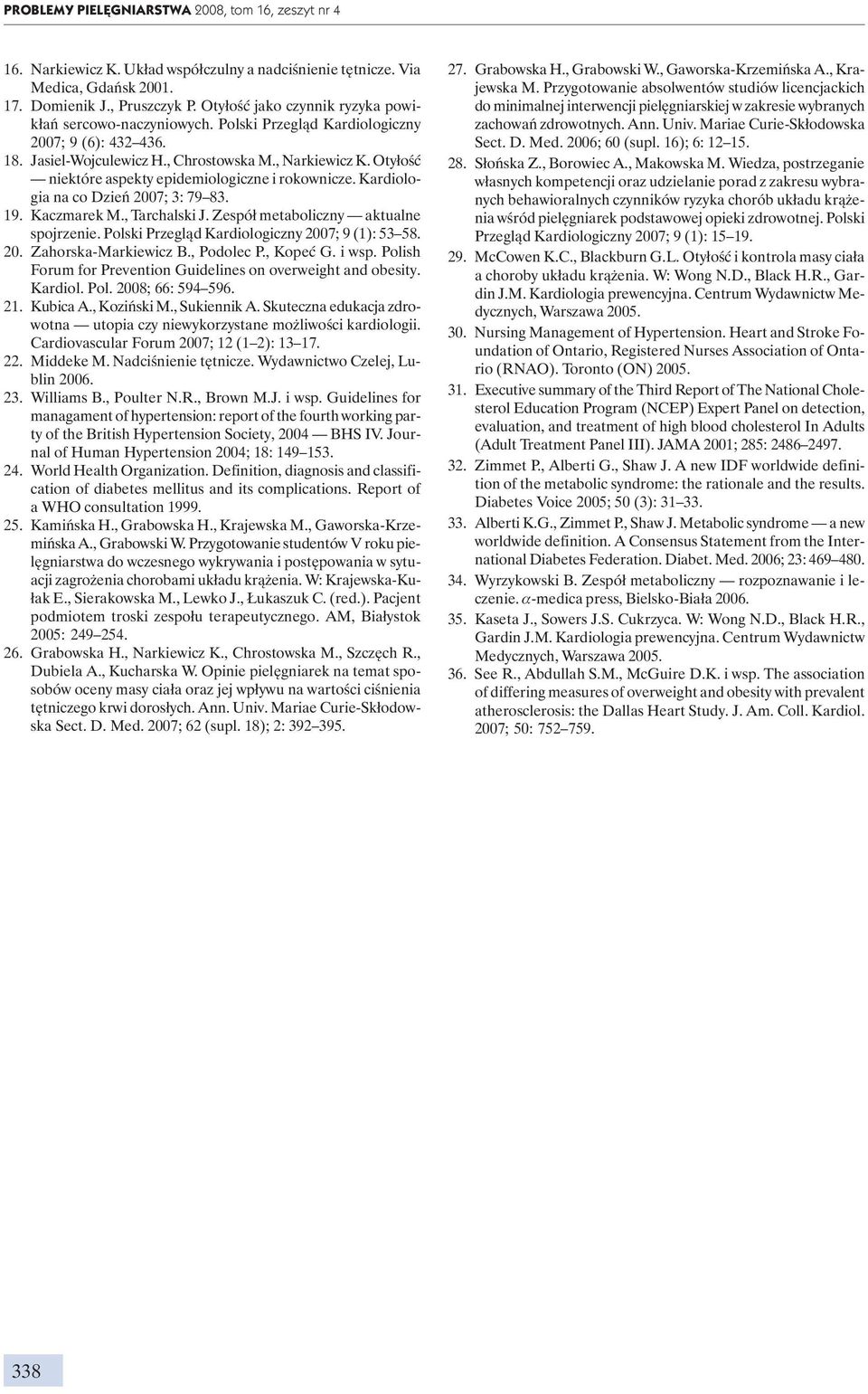 PROBLEMY PIELĘGNIARSTWA 2008, tom 16, zeszyt nr 4

16. Narkiewicz K. Układ współczulny a nadciśnienie tętnicze. Via Medica, Gdańsk 2001.

17. Domienik J., Pruszczyk P. Otyłość jako czynnik ryzyka powikłań sercowo-naczyniowych. Polski Przegląd Kardiologiczny 2007; 9 (6): 432–436.

18. Jasiel-Wojculewicz H., Chrostowska M., Narkiewicz K. Otyłość — niektóre aspekty epidemiologiczne i rokownicze. Kardiologia na co Dzień 2007; 3: 79–83.

19. Kaczmarek M., Tarchalski J. Zespół metaboliczny — aktualne spojrzenie. Polski Przegląd Kardiologiczny 2007; 9 (1): 53–58.

20. Zahorska-Markiewicz B., Podolec P., Kopeć G. i wsp. Polish Forum for Prevention Guidelines on overweight and obesity. Kardiol. Pol. 2008; 66: 594–596.

21. Kubica A., Koziński M., Sukiennik A. Skuteczna edukacja zdrowotna — utopia czy niewykorzystane możliwości kardiologii. Cardiovascular Forum 2007; 12 (1–2): 13–17.

22. Middeke M. Nadciśnienie tętnicze. Wydawnictwo Czelej, Lublin 2006.

23. Williams B., Poulter N.R., Brown M.J. i wsp. Guidelines for managament of hypertension: report of the fourth working party of the British Hypertension Society, 2004 — BHS IV. Journal of Human Hypertension 2004; 18: 149–153.

24. World Health Organization. Definition, diagnosis and classification of diabetes mellitus and its complications. Report of a WHO consultation 1999.

25. Kamińska H., Grabowska H., Krajewska M., Gaworska-Krzemińska A., Grabowski W. Przygotowanie studentów V roku pielęgniarstwa do wczesnego wykrywania i postępowania w sytuacji zagrożenia chorobami układu krążenia. W: Krajewska-Kułak E., Sierakowska M., Lewko J., Łukaszuk C. (red.). Pacjent podmiotem troski zespołu terapeutycznego. AM, Białystok 2005: 249–254.

26. Grabowska H., Narkiewicz K., Chrostowska M., Szczęch R., Dubiela A., Kucharska W. Opinie pielęgniarek na temat sposobów oceny masy ciała oraz jej wpływu na wartości ciśnienia tętniczego krwi dorosłych. Ann. Univ. Mariae Curie-Skłodowska Sect. D. Med. 2007; 62 (supl. 18); 2: 392–395.

27. Grabowska H., Grabowski W., Gaworska-Krzemińska A., Krajewska M. Przygotowanie absolwentów studiów licencjackich do minimalnej interwencji pielęgniarskiej w zakresie wybranych zachowań zdrowotnych. Ann. Univ. Mariae Curie-Skłodowska Sect. D. Med. 2006; 60 (supl. 16); 6: 12–15.

28. Słońska Z., Borowiec A., Makowska M. Wiedza, postrzeganie własnych kompetencji oraz udzielanie porad z zakresu wybranych behawioralnych czynników ryzyka chorób układu krążenia wśród pielęgniarek podstawowej opieki zdrowotnej. Polski Przegląd Kardiologiczny 2007; 9 (1): 15–19.

29. McCowen K.C., Blackburn G.L. Otyłość i kontrola masy ciała a choroby układu krążenia. W: Wong N.D., Black H.R., Gardin J.M. Kardiologia prewencyjna. Centrum Wydawnictw Medycznych, Warszawa 2005.

30. Nursing Management of Hypertension. Heart and Stroke Foundation of Ontario, Registered Nurses Association of Ontario (RNAO). Toronto (ON) 2005.

31. Executive summary of the Third Report of The National Cholesterol Education Program (NCEP) Expert Panel on detection, evaluation, and treatment of high blood cholesterol In Adults (Adult Treatment Panel III). JAMA 2001; 285: 2486–2497.

32. Zimmet P., Alberti G., Shaw J. A new IDF worldwide definition of the metabolic syndrome: the rationale and the results. Diabetes Voice 2005; 50 (3): 31–33.

33. Alberti K.G., Zimmet P., Shaw J. Metabolic syndrome — a new worldwide definition. A Consensus Statement from the International Diabetes Federation. Diabet. Med. 2006; 23: 469–480.

34. Wyrzykowski B. Zespół metaboliczny — rozpoznawanie i leczenie. $\alpha$-medica press, Bielsko-Biała 2006.

35. Kaseta J., Sowers J.S. Cukrzyca. W: Wong N.D., Black H.R., Gardin J.M. Kardiologia prewencyjna. Centrum Wydawnictw Medycznych, Warszawa 2005.

36. See R., Abdullah S.M., McGuire D.K. i wsp. The association of differing measures of overweight and obesity with prevalent atherosclerosis: the Dallas Heart Study. J. Am. Coll. Kardiol. 2007; 50: 752–759.

338